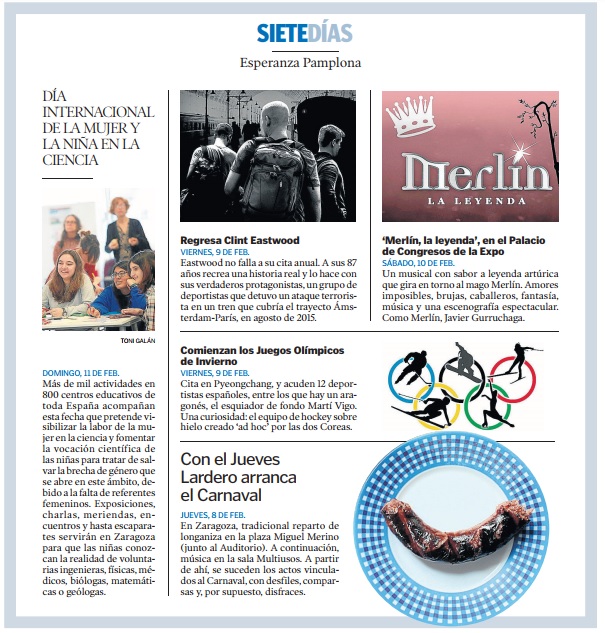 SIETEDÍAS

Esperanza Pamplona

DÍA INTERNACIONAL DE LA MUJER Y LA NIÑA EN LA CIENCIA

TONI GALÁN

DOMINGO, 11 DE FEB.
Más de mil actividades en 800 centros educativos de toda España acompañan esta fecha que pretende visibilizar la labor de la mujer en la ciencia y fomentar la vocación científica de las niñas para tratar de salvar la brecha de género que se abre en este ámbito, debido a la falta de referentes femeninos. Exposiciones, charlas, meriendas, encuentros y hasta escaparates servirán en Zaragoza para que las niñas conozcan la realidad de voluntarias ingenieras, físicas, médicos, biólogas, matemáticas o geólogas.

Regresa Clint Eastwood
VIERNES, 9 DE FEB.
Eastwood no falla a su cita anual. A sus 87 años recrea una historia real y lo hace con sus verdaderos protagonistas, un grupo de deportistas que detuvo un ataque terrorista en un tren que cubría el trayecto Ámsterdam-París, en agosto de 2015.

Merlín
LA LEYENDA

'Merlín, la leyenda', en el Palacio de Congresos de la Expo
SÁBADO, 10 DE FEB.
Un musical con sabor a leyenda artúrica que gira en torno al mago Merlín. Amores imposibles, brujas, caballeros, fantasía, música y una escenografía espectacular. Como Merlín, Javier Gurruchaga.

Comienzan los Juegos Olímpicos de Invierno
VIERNES, 9 DE FEB.
Cita en Pyeongchang, y acuden 12 deportistas españoles, entre los que hay un aragonés, el esquiador de fondo Martí Vigo. Una curiosidad: el equipo de hockey sobre hielo creado 'ad hoc' por las dos Coreas.

Con el Jueves Lardero arranca el Carnaval
JUEVES, 8 DE FEB.
En Zaragoza, tradicional reparto de longaniza en la plaza Miguel Merino (junto al Auditorio). A continuación, música en la sala Multiusos. A partir de ahí, se suceden los actos vinculados al Carnaval, con desfiles, comparsas y, por supuesto, disfraces.